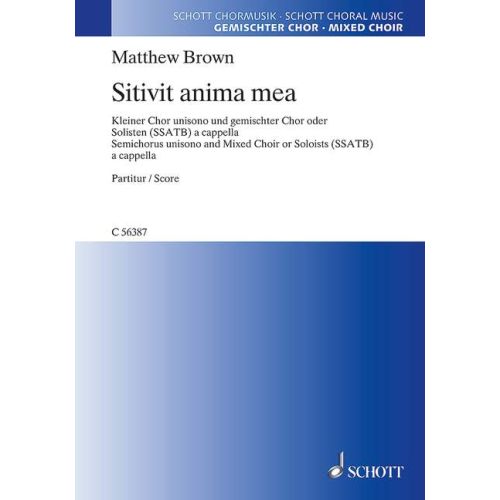 SCHOTT CHORMUSIK · SCHOTT CHORAL MUSIC
GEMISCHTER CHOR · MIXED CHOIR

Matthew Brown

Sitivit anima mea

Kleiner Chor unisono und gemischter Chor oder Solisten (SSATB) a cappella
Semichorus unisono and Mixed Choir or Soloists (SSATB) a cappella

Partitur / Score

C 56387

SCHOTT